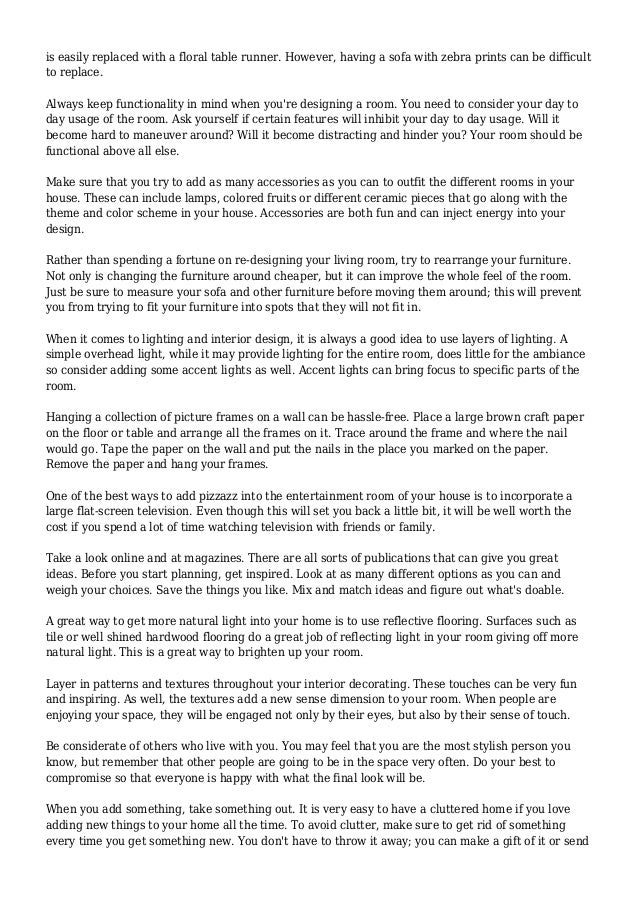 is easily replaced with a floral table runner. However, having a sofa with zebra prints can be difficult to replace.

Always keep functionality in mind when you're designing a room. You need to consider your day to day usage of the room. Ask yourself if certain features will inhibit your day to day usage. Will it become hard to maneuver around? Will it become distracting and hinder you? Your room should be functional above all else.

Make sure that you try to add as many accessories as you can to outfit the different rooms in your house. These can include lamps, colored fruits or different ceramic pieces that go along with the theme and color scheme in your house. Accessories are both fun and can inject energy into your design.

Rather than spending a fortune on re-designing your living room, try to rearrange your furniture. Not only is changing the furniture around cheaper, but it can improve the whole feel of the room. Just be sure to measure your sofa and other furniture before moving them around; this will prevent you from trying to fit your furniture into spots that they will not fit in.

When it comes to lighting and interior design, it is always a good idea to use layers of lighting. A simple overhead light, while it may provide lighting for the entire room, does little for the ambiance so consider adding some accent lights as well. Accent lights can bring focus to specific parts of the room.

Hanging a collection of picture frames on a wall can be hassle-free. Place a large brown craft paper on the floor or table and arrange all the frames on it. Trace around the frame and where the nail would go. Tape the paper on the wall and put the nails in the place you marked on the paper. Remove the paper and hang your frames.

One of the best ways to add pizzazz into the entertainment room of your house is to incorporate a large flat-screen television. Even though this will set you back a little bit, it will be well worth the cost if you spend a lot of time watching television with friends or family.

Take a look online and at magazines. There are all sorts of publications that can give you great ideas. Before you start planning, get inspired. Look at as many different options as you can and weigh your choices. Save the things you like. Mix and match ideas and figure out what's doable.

A great way to get more natural light into your home is to use reflective flooring. Surfaces such as tile or well shined hardwood flooring do a great job of reflecting light in your room giving off more natural light. This is a great way to brighten up your room.

Layer in patterns and textures throughout your interior decorating. These touches can be very fun and inspiring. As well, the textures add a new sense dimension to your room. When people are enjoying your space, they will be engaged not only by their eyes, but also by their sense of touch.

Be considerate of others who live with you. You may feel that you are the most stylish person you know, but remember that other people are going to be in the space very often. Do your best to compromise so that everyone is happy with what the final look will be.

When you add something, take something out. It is very easy to have a cluttered home if you love adding new things to your home all the time. To avoid clutter, make sure to get rid of something every time you get something new. You don't have to throw it away; you can make a gift of it or send